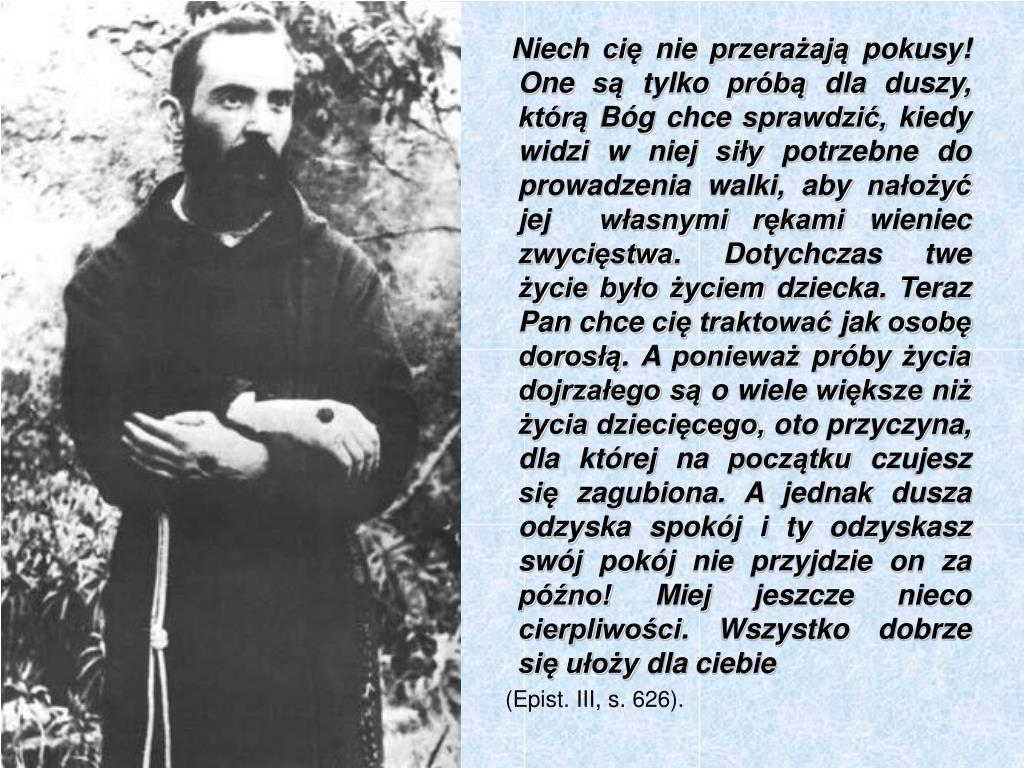 Niech cię nie przerażają pokusy! One są tylko próbą dla duszy, którą Bóg chce sprawdzić, kiedy widzi w niej siły potrzebne do prowadzenia walki, aby nałożyć jej własnymi rękami wieniec zwycięstwa. Dotychczas twe życie było życiem dziecka. Teraz Pan chce cię traktować jak osobę dorosłą. A ponieważ próby życia dojrzałego są o wiele większe niż życia dziecięcego, oto przyczyna, dla której na początku czujesz się zagubiona. A jednak dusza odzyska spokój i ty odzyskasz swój pokój nie przyjdzie on za późno! Miej jeszcze nieco cierpliwości. Wszystko dobrze się ułoży dla ciebie

(Epist. III, s. 626).